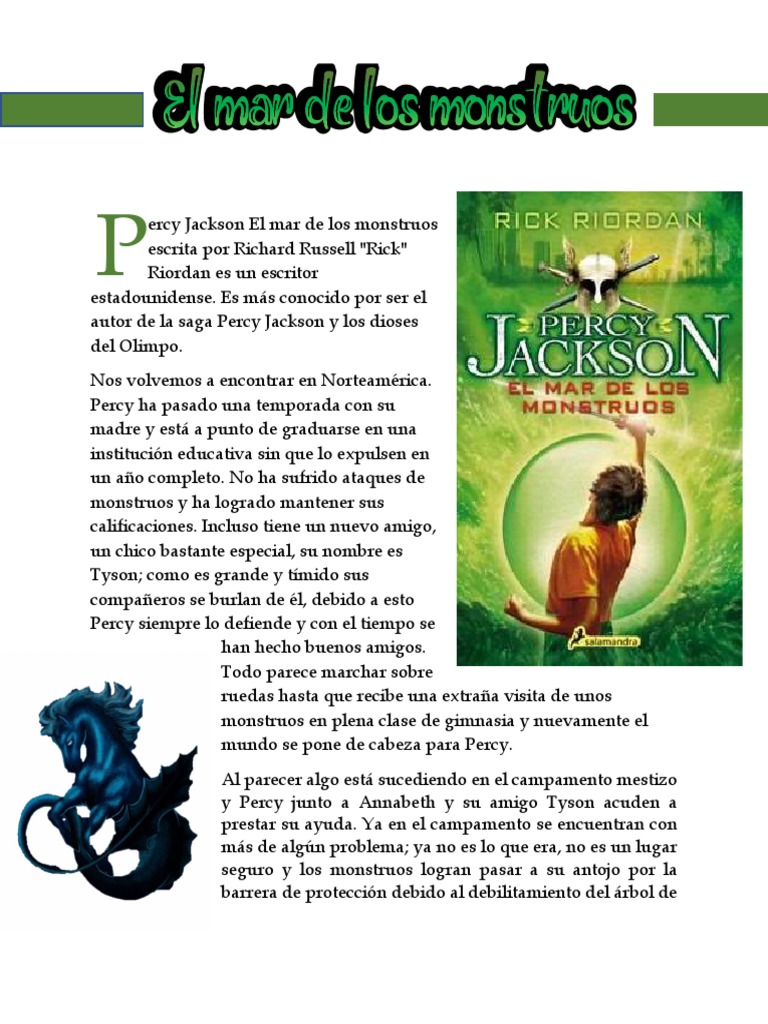 El mar de los monstruos

Percy Jackson El mar de los monstruos escrita por Richard Russell "Rick" Riordan es un escritor estadounidense. Es más conocido por ser el autor de la saga Percy Jackson y los dioses del Olimpo.

Nos volvemos a encontrar en Norteamérica. Percy ha pasado una temporada con su madre y está a punto de graduarse en una institución educativa sin que lo expulsen en un año completo. No ha sufrido ataques de monstruos y ha logrado mantener sus calificaciones. Incluso tiene un nuevo amigo, un chico bastante especial, su nombre es Tyson; como es grande y tímido sus compañeros se burlan de él, debido a esto Percy siempre lo defiende y con el tiempo se han hecho buenos amigos. Todo parece marchar sobre ruedas hasta que recibe una extraña visita de unos monstruos en plena clase de gimnasia y nuevamente el mundo se pone de cabeza para Percy.

Al parecer algo está sucediendo en el campamento mestizo y Percy junto a Annabeth y su amigo Tyson acuden a prestar su ayuda. Ya en el campamento se encuentran con más de algún problema; ya no es lo que era, no es un lugar seguro y los monstruos logran pasar a su antojo por la barrera de protección debido al debilitamiento del árbol de

RICK RIORDAN
PERCY JACKSON
EL MAR DE LOS MONSTRUOS
salamandra